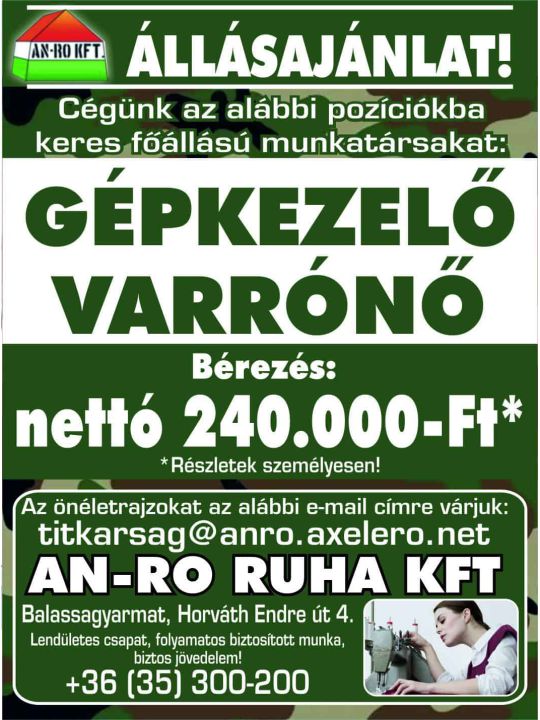 AN-RO KFT.

ÁLLÁSAJÁNLAT!

Cégünk az alábbi pozíciókba keres főállású munkatársakat:

GÉPKEZELŐ
VARRÓNŐ

Bérezés:
nettó 240.000-Ft*
*Részletek személyesen!

Az önéletrajzokat az alábbi e-mail címre várjuk:
titkarsag@anro.axelero.net

AN-RO RUHA KFT

Balassagyarmat, Horváth Endre út 4.

Lendületes csapat, folyamatos biztosított munka, biztos jövedelem!

+36 (35) 300-200